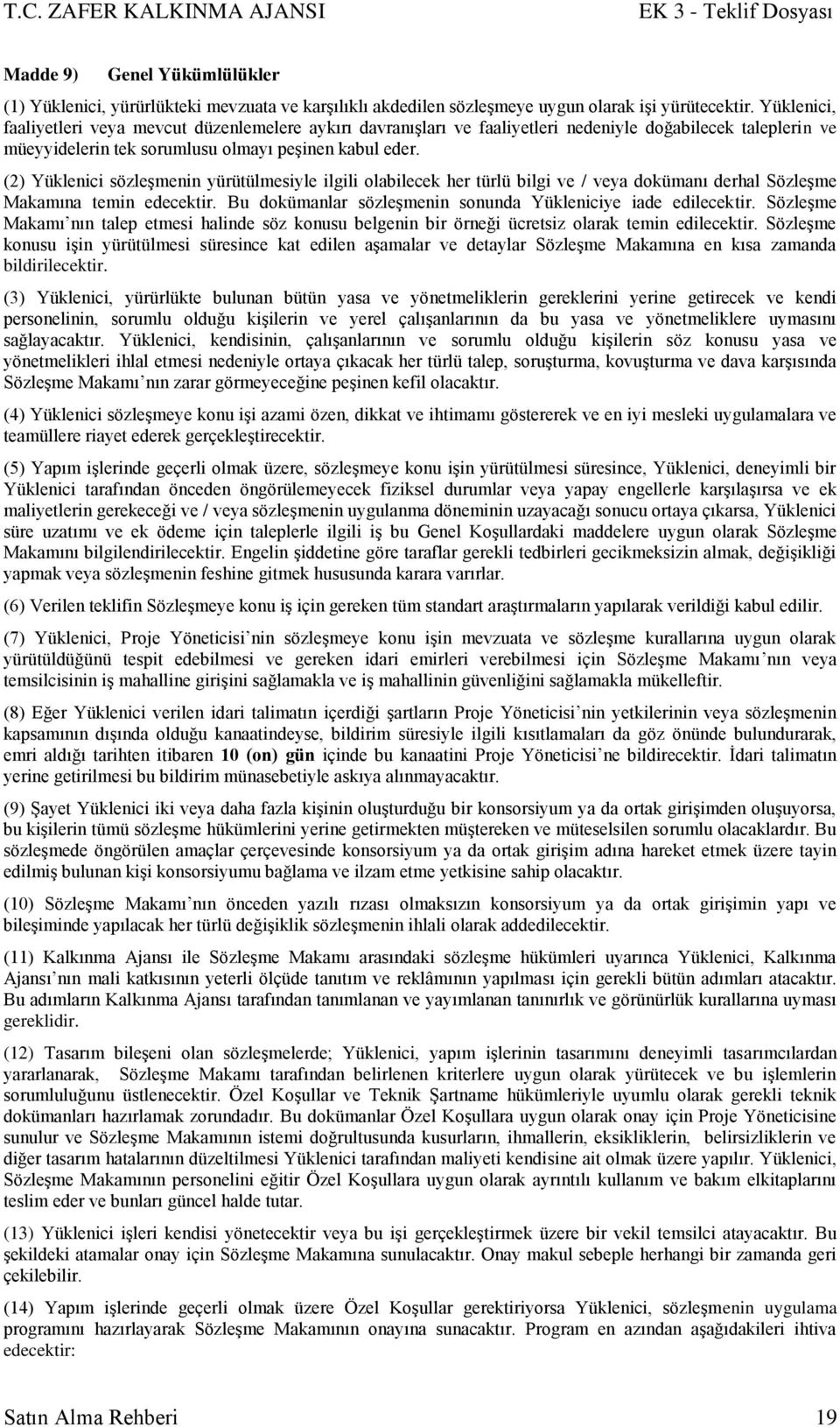 T.C. ZAFER KALKINMA AJANSI EK 3 - Teklif Dosyası

Madde 9) Genel Yükümlülükler

(1) Yüklenici, yürürlükteki mevzuata ve karşılıklı akdedilen sözleşmeye uygun olarak işi yürütecektir. Yüklenici, faaliyetleri veya mevcut düzenlemelere aykırı davranışları ve faaliyetleri nedeniyle doğabilecek taleplerin ve müeyyidelerin tek sorumlusu olmayı peşinen kabul eder.

(2) Yüklenici sözleşmenin yürütülmesiyle ilgili olabilecek her türlü bilgi ve / veya dokümanı derhal Sözleşme Makamına temin edecektir. Bu dokümanlar sözleşmenin sonunda Yükleniciye iade edilecektir. Sözleşme Makamı nın talep etmesi halinde söz konusu belgenin bir örneği ücretsiz olarak temin edilecektir. Sözleşme konusu işin yürütülmesi süresince kat edilen aşamalar ve detaylar Sözleşme Makamına en kısa zamanda bildirilecektir.

(3) Yüklenici, yürürlükte bulunan bütün yasa ve yönetmeliklerin gereklerini yerine getirecek ve kendi personelinin, sorumlu olduğu kişilerin ve yerel çalışanlarının da bu yasa ve yönetmeliklere uymasını sağlayacaktır. Yüklenici, kendisinin, çalışanlarının ve sorumlu olduğu kişilerin söz konusu yasa ve yönetmelikleri ihlal etmesi nedeniyle ortaya çıkacak her türlü talep, soruşturma, kovuşturma ve dava karşısında Sözleşme Makamı nın zarar görmeyeceğine peşinen kefil olacaktır.

(4) Yüklenici sözleşmeye konu işi azami özen, dikkat ve ihtimamı göstererek ve en iyi mesleki uygulamalara ve teamüllere riayet ederek gerçekleştirecektir.

(5) Yapım işlerinde geçerli olmak üzere, sözleşmeye konu işin yürütülmesi süresince, Yüklenici, deneyimli bir Yüklenici tarafından önceden öngörülemeyecek fiziksel durumlar veya yapay engellerle karşılaşırsa ve ek maliyetlerin gerekeceği ve / veya sözleşmenin uygulanma döneminin uzayacağı sonucu ortaya çıkarsa, Yüklenici süre uzatımı ve ek ödeme için taleplerle ilgili iş bu Genel Koşullardaki maddelere uygun olarak Sözleşme Makamını bilgilendirilecektir. Engelin şiddetine göre taraflar gerekli tedbirleri gecikmeksizin almak, değişikliği yapmak veya sözleşmenin feshine gitmek hususunda karara varırlar.

(6) Verilen teklifin Sözleşmeye konu iş için gereken tüm standart araştırmaların yapılarak verildiği kabul edilir.

(7) Yüklenici, Proje Yöneticisi nin sözleşmeye konu işin mevzuata ve sözleşme kurallarına uygun olarak yürütüldüğünü tespit edebilmesi ve gereken idari emirleri verebilmesi için Sözleşme Makamı nın veya temsilcisinin iş mahalline girişini sağlamakla ve iş mahallinin güvenliğini sağlamakla mükelleftir.

(8) Eğer Yüklenici verilen idari talimatın içerdiği şartların Proje Yöneticisi nin yetkilerinin veya sözleşmenin kapsamının dışında olduğu kanaatindeyse, bildirim süresiyle ilgili kısıtlamaları da göz önünde bulundurarak, emri aldığı tarihten itibaren 10 (on) gün içinde bu kanaatini Proje Yöneticisi ne bildirecektir. İdari talimatın yerine getirilmesi bu bildirim münasebetiyle askıya alınmayacaktır.

(9) Şayet Yüklenici iki veya daha fazla kişinin oluşturduğu bir konsorsiyum ya da ortak girişimden oluşuyorsa, bu kişilerin tümü sözleşme hükümlerini yerine getirmekten müştereken ve müteselsilen sorumlu olacaklardır. Bu sözleşmede öngörülen amaçlar çerçevesinde konsorsiyum ya da ortak girişim adına hareket etmek üzere tayin edilmiş bulunan kişi konsorsiyumu bağlama ve ilzam etme yetkisine sahip olacaktır.

(10) Sözleşme Makamı nın önceden yazılı rızası olmaksızın konsorsiyum ya da ortak girişimin yapı ve bileşiminde yapılacak her türlü değişiklik sözleşmenin ihlali olarak addedilecektir.

(11) Kalkınma Ajansı ile Sözleşme Makamı arasındaki sözleşme hükümleri uyarınca Yüklenici, Kalkınma Ajansı nın mali katkısının yeterli ölçüde tanıtım ve reklâmının yapılması için gerekli bütün adımları atacaktır. Bu adımların Kalkınma Ajansı tarafından tanımlanan ve yayımlanan tanınırlık ve görünürlük kurallarına uyması gereklidir.

(12) Tasarım bileşeni olan sözleşmelerde; Yüklenici, yapım işlerinin tasarımını deneyimli tasarımcılardan yararlanarak, Sözleşme Makamı tarafından belirlenen kriterlere uygun olarak yürütecek ve bu işlemlerin sorumluluğunu üstlenecektir. Özel Koşullar ve Teknik Şartname hükümleriyle uyumlu olarak gerekli teknik dokümanları hazırlamak zorundadır. Bu dokümanlar Özel Koşullara uygun olarak onay için Proje Yöneticisine sunulur ve Sözleşme Makamının istemi doğrultusunda kusurların, ihmallerin, eksikliklerin, belirsizliklerin ve diğer tasarım hatalarının düzeltilmesi Yüklenici tarafından maliyeti kendisine ait olmak üzere yapılır. Yüklenici, Sözleşme Makamının personelini eğitir Özel Koşullara uygun olarak ayrıntılı kullanım ve bakım elkitaplarını teslim eder ve bunları güncel halde tutar.

(13) Yüklenici işleri kendisi yönetecektir veya bu işi gerçekleştirmek üzere bir vekil temsilci atayacaktır. Bu şekildeki atamalar onay için Sözleşme Makamına sunulacaktır. Onay makul sebeple herhangi bir zamanda geri çekilebilir.

(14) Yapım işlerinde geçerli olmak üzere Özel Koşullar gerektiriyorsa Yüklenici, sözleşmenin uygulama programını hazırlayarak Sözleşme Makamının onayına sunacaktır. Program en azından aşağıdakileri ihtiva edecektir:

Satın Alma Rehberi 19